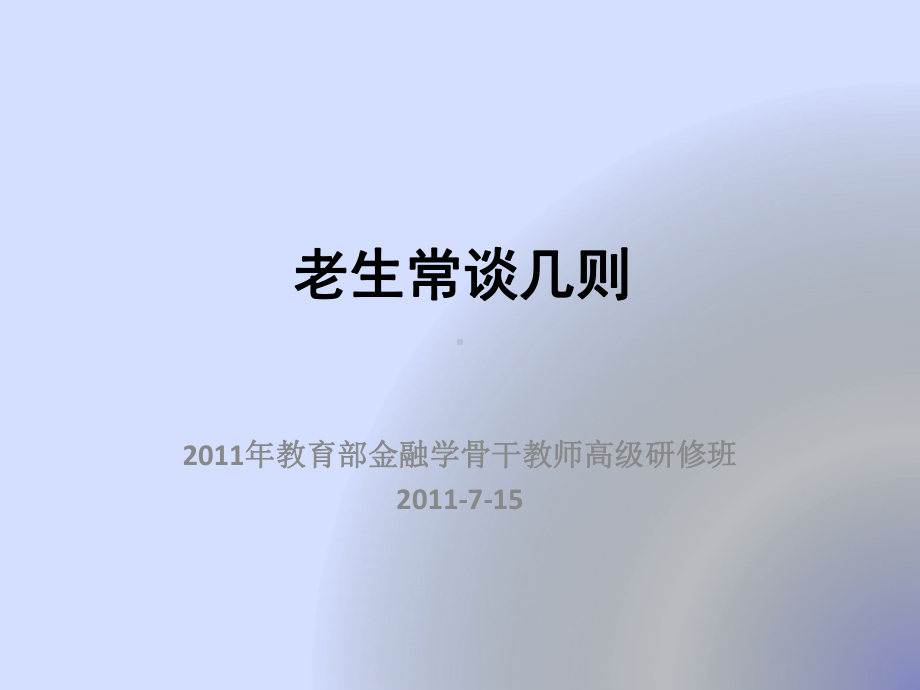 老生常谈几则

2011年教育部金融学骨干教师高级研修班
2011-7-15